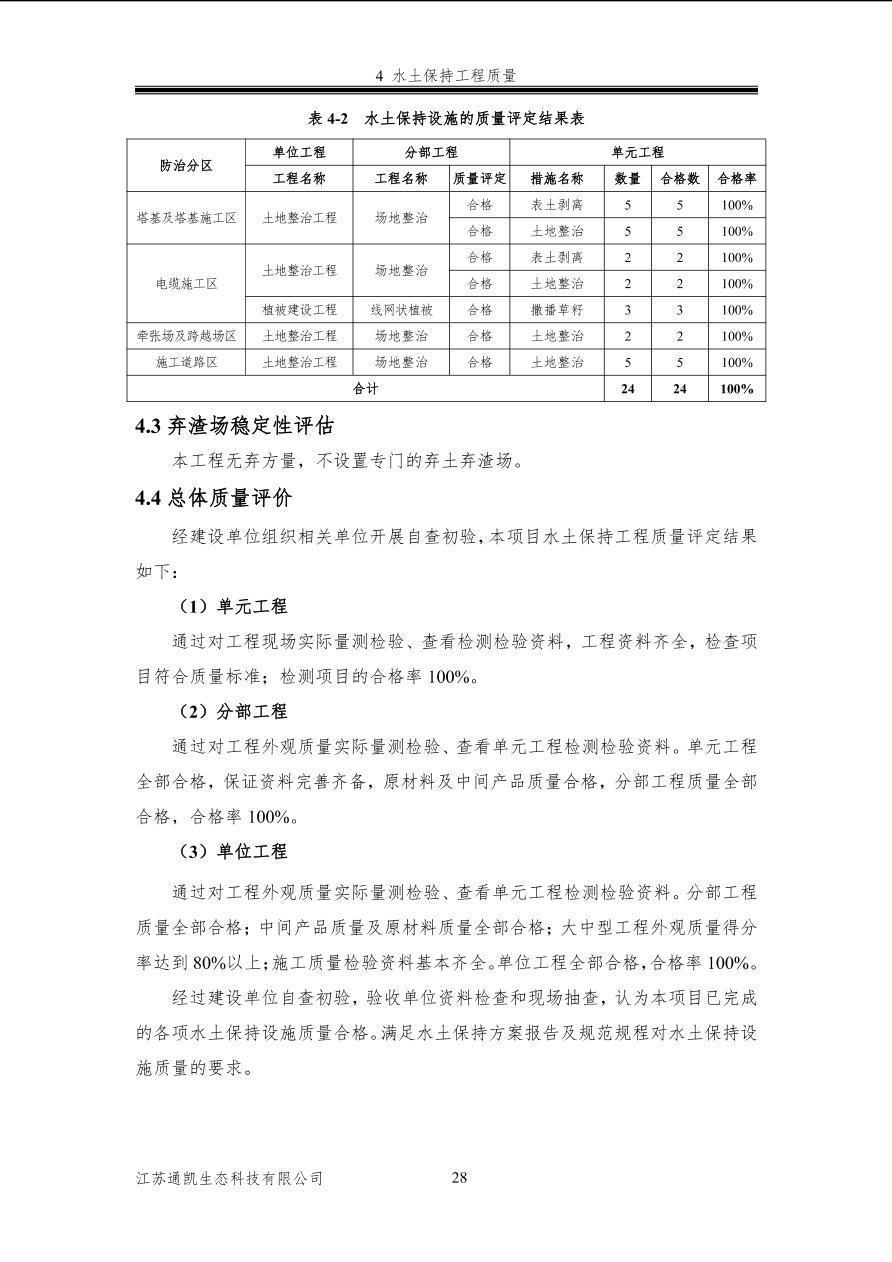 4 水土保持工程质量

表 4-2 水土保持设施的质量评定结果表

| 防治分区 | 单位工程 | 分部工程 | | 单元工程 | | | |
|---|---|---|---|---|---|---|---|
| | 工程名称 | 工程名称 | 质量评定 | 措施名称 | 数量 | 合格数 | 合格率 |
| 塔基及塔基施工区 | 土地整治工程 | 场地整治 | 合格 | 表土剥离 | 5 | 5 | 100% |
| | | | 合格 | 土地整治 | 5 | 5 | 100% |
| 电缆施工区 | 土地整治工程 | 场地整治 | 合格 | 表土剥离 | 2 | 2 | 100% |
| | | | 合格 | 土地整治 | 2 | 2 | 100% |
| | 植被建设工程 | 线网状植被 | 合格 | 撒播草籽 | 3 | 3 | 100% |
| 牵张场及跨越场区 | 土地整治工程 | 场地整治 | 合格 | 土地整治 | 2 | 2 | 100% |
| 施工道路区 | 土地整治工程 | 场地整治 | 合格 | 土地整治 | 5 | 5 | 100% |
| 合计 | | | | | 24 | 24 | 100% |

4.3 弃渣场稳定性评估

本工程无弃方量，不设置专门的弃土弃渣场。

4.4 总体质量评价

经建设单位组织相关单位开展自查初验，本项目水土保持工程质量评定结果如下：

（1）单元工程

通过对工程现场实际量测检验、查看检测检验资料，工程资料齐全，检查项目符合质量标准；检测项目的合格率 100%。

（2）分部工程

通过对工程外观质量实际量测检验、查看单元工程检测检验资料。单元工程全部合格，保证资料完善齐备，原材料及中间产品质量合格，分部工程质量全部合格，合格率 100%。

（3）单位工程

通过对工程外观质量实际量测检验、查看单元工程检测检验资料。分部工程质量全部合格；中间产品质量及原材料质量全部合格；大中型工程外观质量得分率达到 80%以上；施工质量检验资料基本齐全。单位工程全部合格，合格率 100%。

经过建设单位自查初验，验收单位资料检查和现场抽查，认为本项目已完成的各项水土保持设施质量合格。满足水土保持方案报告及规范规程对水土保持设施质量的要求。

江苏通凯生态科技有限公司 28